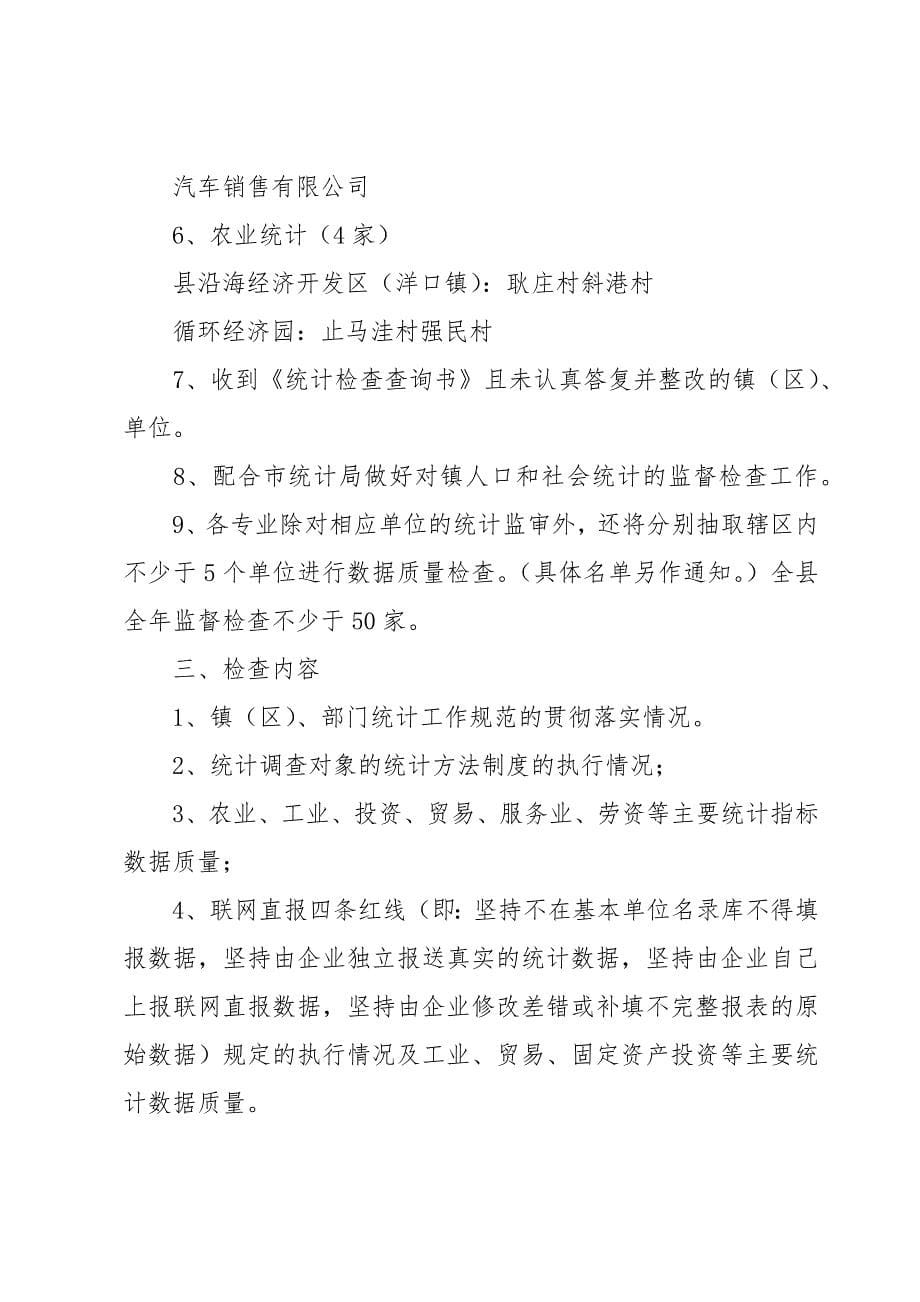 汽车销售有限公司

6、农业统计（4家）

县沿海经济开发区（洋口镇）：耿庄村斜港村

循环经济园：止马洼村强民村

7、收到《统计检查查询书》且未认真答复并整改的镇（区）、单位。

8、配合市统计局做好对镇人口和社会统计的监督检查工作。

9、各专业除对相应单位的统计监审外，还将分别抽取辖区内不少于5个单位进行数据质量检查。（具体名单另作通知。）全县全年监督检查不少于50家。

三、检查内容

1、镇（区）、部门统计工作规范的贯彻落实情况。

2、统计调查对象的统计方法制度的执行情况；

3、农业、工业、投资、贸易、服务业、劳资等主要统计指标数据质量；

4、联网直报四条红线（即：坚持不在基本单位名录库不得填报数据，坚持由企业独立报送真实的统计数据，坚持由企业自己上报联网直报数据，坚持由企业修改差错或补填不完整报表的原始数据）规定的执行情况及工业、贸易、固定资产投资等主要统计数据质量。